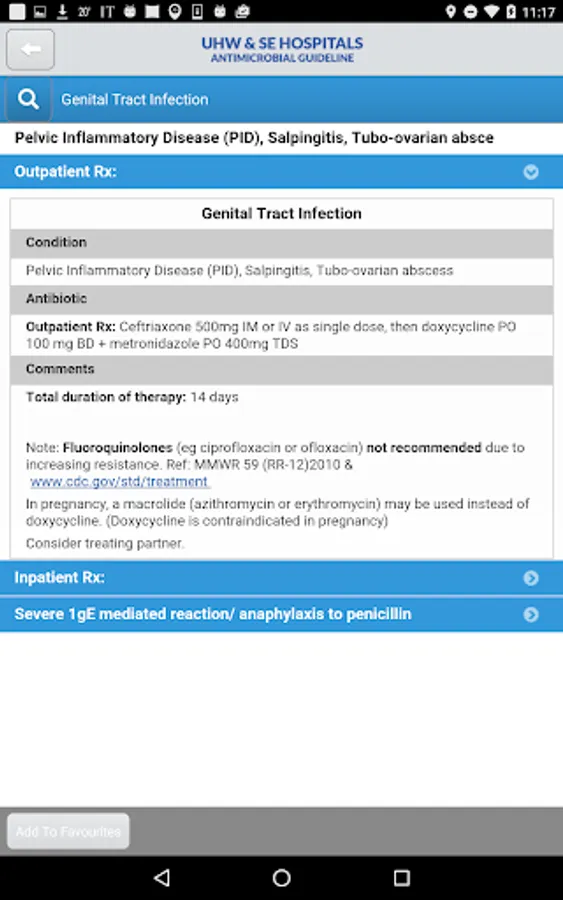 20° IT 11:17

UHW & SE HOSPITALS
ANTIMICROBIAL GUIDELINE

Genital Tract Infection

Pelvic Inflammatory Disease (PID), Salpingitis, Tubo-ovarian absce

Outpatient Rx:

Genital Tract Infection

Condition

Pelvic Inflammatory Disease (PID), Salpingitis, Tubo-ovarian abscess

Antibiotic

Outpatient Rx: Ceftriaxone 500mg IM or IV as single dose, then doxycycline PO 100 mg BD + metronidazole PO 400mg TDS

Comments

Total duration of therapy: 14 days

Note: Fluoroquinolones (eg ciprofloxacin or ofloxacin) not recommended due to increasing resistance. Ref: MMWR 59 (RR-12)2010 & www.cdc.gov/std/treatment

In pregnancy, a macrolide (azithromycin or erythromycin) may be used instead of doxycycline. (Doxycycline is contraindicated in pregnancy)

Consider treating partner.

Inpatient Rx:

Severe 1gE mediated reaction/ anaphylaxis to penicillin

Add To Favourites